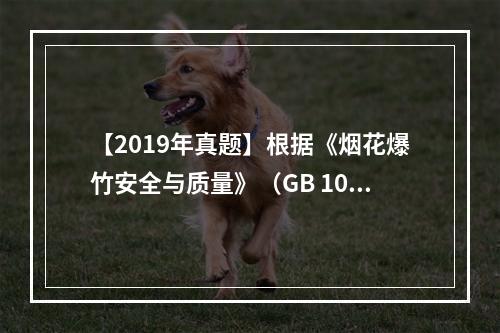 【2019年真题】根据《烟花爆竹安全与质量》（GB 10...